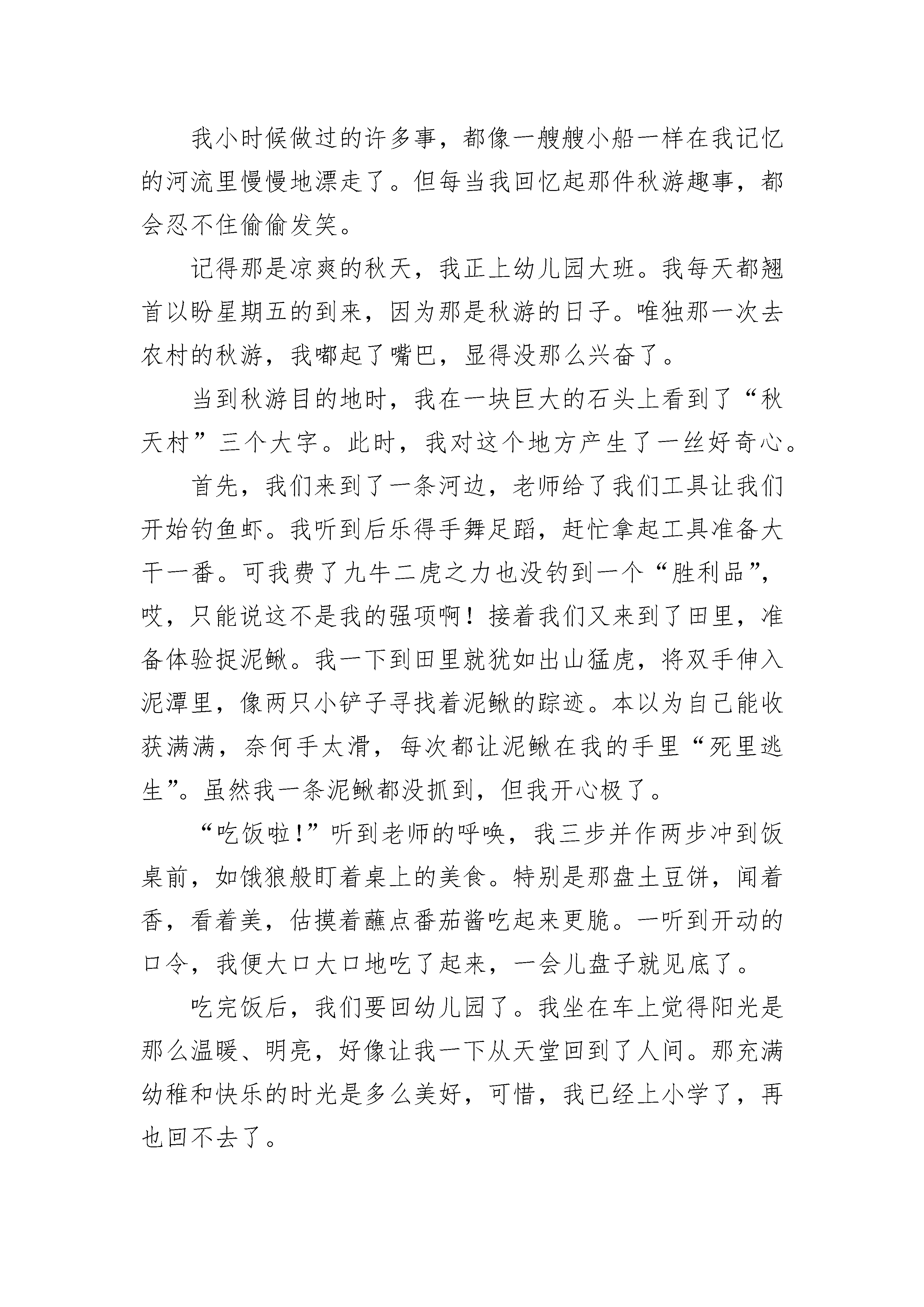 我小时候做过的许多事，都像一艘艘小船一样在我记忆的河流里慢慢地漂走了。但每当我回忆起那件秋游趣事，都会忍不住偷偷发笑。

记得那是凉爽的秋天，我正上幼儿园大班。我每天都翘首以盼星期五的到来，因为那是秋游的日子。唯独那一次去农村的秋游，我嘟起了嘴巴，显得没那么兴奋了。

当到秋游目的地时，我在一块巨大的石头上看到了“秋天村”三个大字。此时，我对这个地方产生了一丝好奇心。

首先，我们来到了一条河边，老师给了我们工具让我们开始钓鱼虾。我听到后乐得手舞足蹈，赶忙拿起工具准备大干一番。可我费了九牛二虎之力也没钓到一个“胜利品”，哎，只能说这不是我的强项啊！接着我们又来到了田里，准备体验捉泥鳅。我一下到田里就犹如出山猛虎，将双手伸入泥潭里，像两只小铲子寻找着泥鳅的踪迹。本以为自己能收获满满，奈何手太滑，每次都让泥鳅在我的手里“死里逃生”。虽然我一条泥鳅都没抓到，但我开心极了。

“吃饭啦!”听到老师的呼唤，我三步并作两步冲到饭桌前，如饿狼般盯着桌上的美食。特别是那盘土豆饼，闻着香，看着美，估摸着蘸点番茄酱吃起来更脆。一听到开动的口令，我便大口大口地吃了起来，一会儿盘子就见底了。

吃完饭后，我们要回幼儿园了。我坐在车上觉得阳光是那么温暖、明亮，好像让我一下从天堂回到了人间。那充满幼稚和快乐的时光是多么美好，可惜，我已经上小学了，再也回不去了。